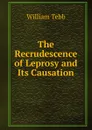 William Tebb

The Recrudescence of Leprosy and Its Causation